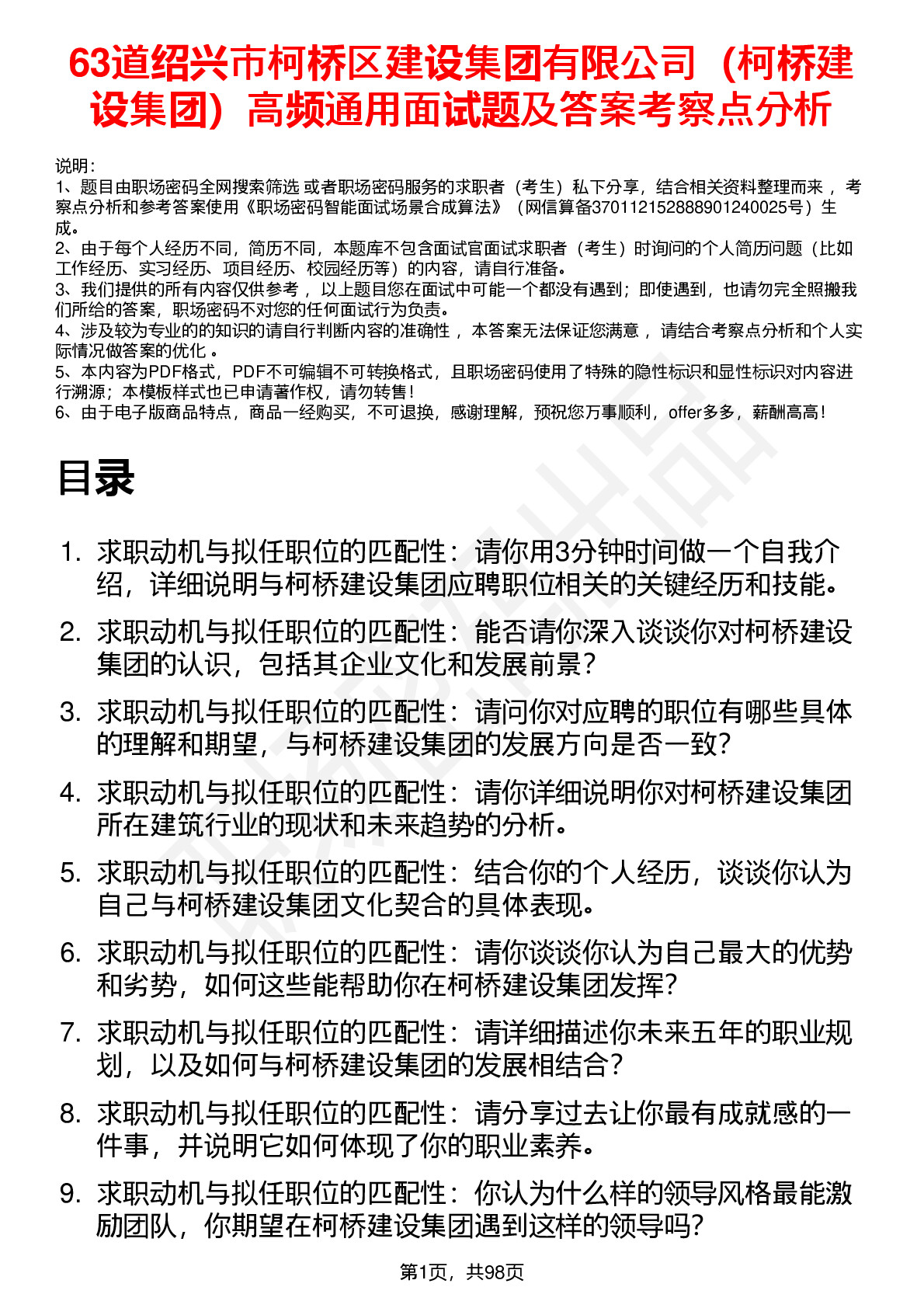 63道绍兴市柯桥区建设集团有限公司（柯桥建设集团）高频通用面试题及答案考察点分析

说明：
1、题目由职场密码全网搜索筛选 或者职场密码服务的求职者（考生）私下分享，结合相关资料整理而来 ，考察点分析和参考答案使用《职场密码智能面试场景合成算法》（网信算备370112152888901240025号）生成。
2、由于每个人经历不同，简历不同，本题库不包含面试官面试求职者（考生）时询问的个人简历问题（比如工作经历、实习经历、项目经历、校园经历等）的内容，请自行准备。
3、我们提供的所有内容仅供参考 ，以上题目您在面试中可能一个都没有遇到；即使遇到，也请勿完全照搬我们所给的答案，职场密码不对您的任何面试行为负责。
4、涉及较为专业的的知识的请自行判断内容的准确性 ，本答案无法保证您满意 ，请结合考察点分析和个人实际情况做答案的优化 。
5、本内容为PDF格式，PDF不可编辑不可转换格式，且职场密码使用了特殊的隐性标识和显性标识对内容进行溯源；本模板样式也已申请著作权，请勿转售！
6、由于电子版商品特点，商品一经购买，不可退换，感谢理解，预祝您万事顺利，offer多多，薪酬高高！

目录

1. 求职动机与拟任职位的匹配性：请你用3分钟时间做一个自我介绍，详细说明与柯桥建设集团应聘职位相关的关键经历和技能。
2. 求职动机与拟任职位的匹配性：能否请你深入谈谈你对柯桥建设集团的认识，包括其企业文化和发展前景？
3. 求职动机与拟任职位的匹配性：请问你对应聘的职位有哪些具体的理解和期望，与柯桥建设集团的发展方向是否一致？
4. 求职动机与拟任职位的匹配性：请你详细说明你对柯桥建设集团所在建筑行业的现状和未来趋势的分析。
5. 求职动机与拟任职位的匹配性：结合你的个人经历，谈谈你认为自己与柯桥建设集团文化契合的具体表现。
6. 求职动机与拟任职位的匹配性：请你谈谈你认为自己最大的优势和劣势，如何这些能帮助你在柯桥建设集团发挥？
7. 求职动机与拟任职位的匹配性：请详细描述你未来五年的职业规划，以及如何与柯桥建设集团的发展相结合？
8. 求职动机与拟任职位的匹配性：请分享过去让你最有成就感的一件事，并说明它如何体现了你的职业素养。
9. 求职动机与拟任职位的匹配性：你认为什么样的领导风格最能激励团队，你期望在柯桥建设集团遇到这样的领导吗？

第1页，共98页